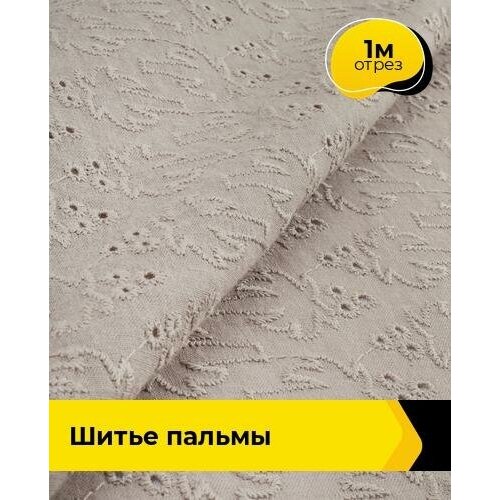 1м
отрез

Шитье пальмы